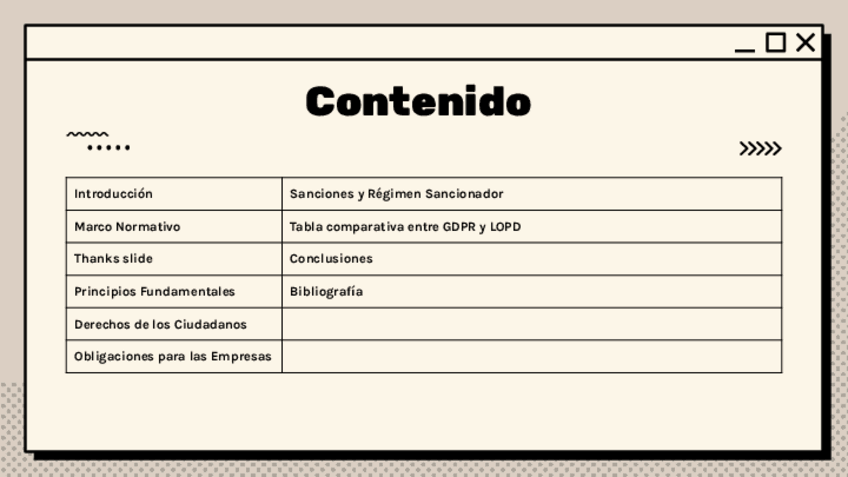 Contenido

| Introducción | Sanciones y Régimen Sancionador |
|---|---|
| Marco Normativo | Tabla comparativa entre GDPR y LOPD |
| Thanks slide | Conclusiones |
| Principios Fundamentales | Bibliografía |
| Derechos de los Ciudadanos | |
| Obligaciones para las Empresas | |